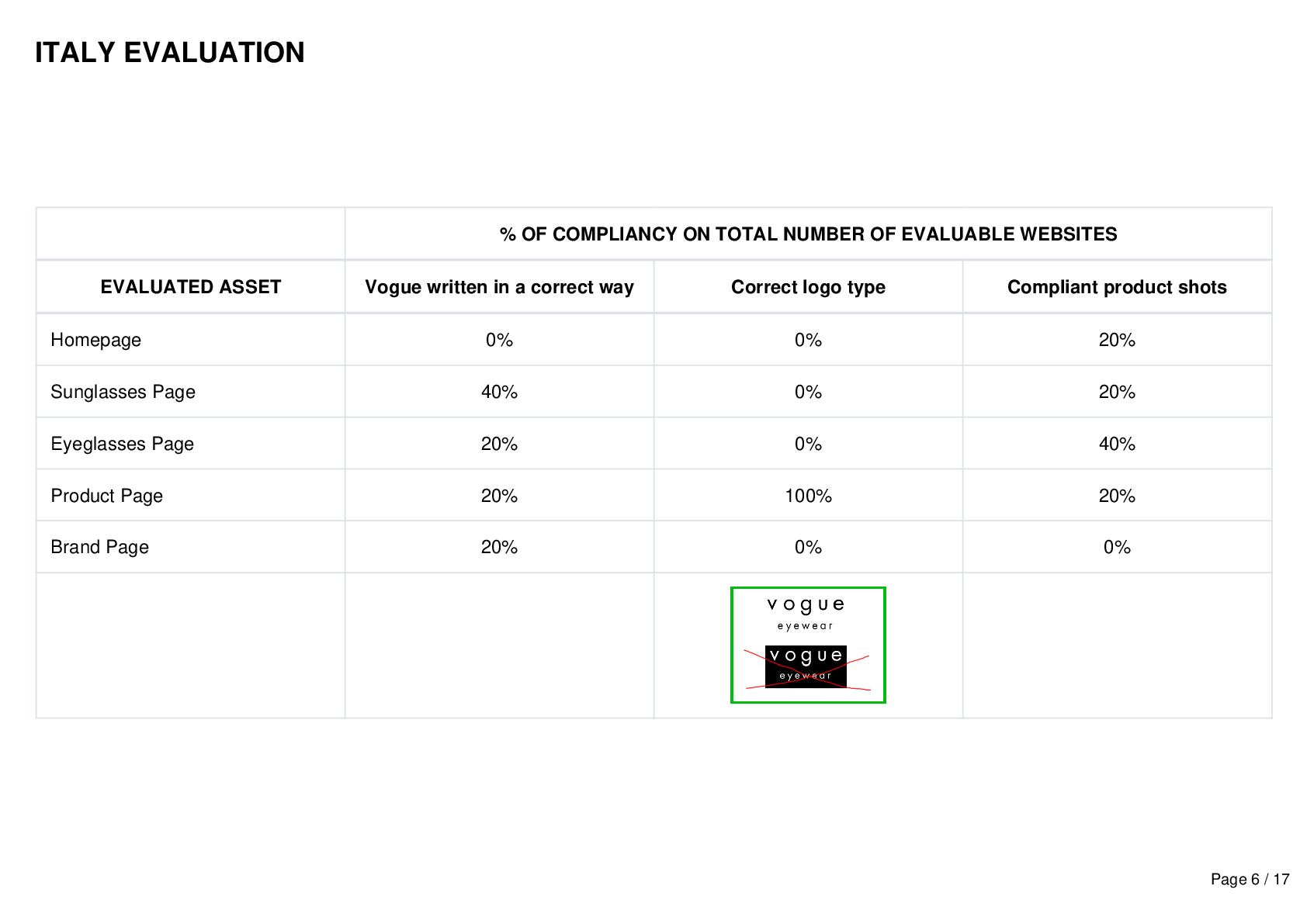 ITALY EVALUATION

|  | % OF COMPLIANCY ON TOTAL NUMBER OF EVALUABLE WEBSITES |  |  |
|---|---|---|---|
| EVALUATED ASSET | Vogue written in a correct way | Correct logo type | Compliant product shots |
| Homepage | 0% | 0% | 20% |
| Sunglasses Page | 40% | 0% | 20% |
| Eyeglasses Page | 20% | 0% | 40% |
| Product Page | 20% | 100% | 20% |
| Brand Page | 20% | 0% | 0% |
|  |  | vogue eyewear vogue eyewear |  |

Page 6 / 17